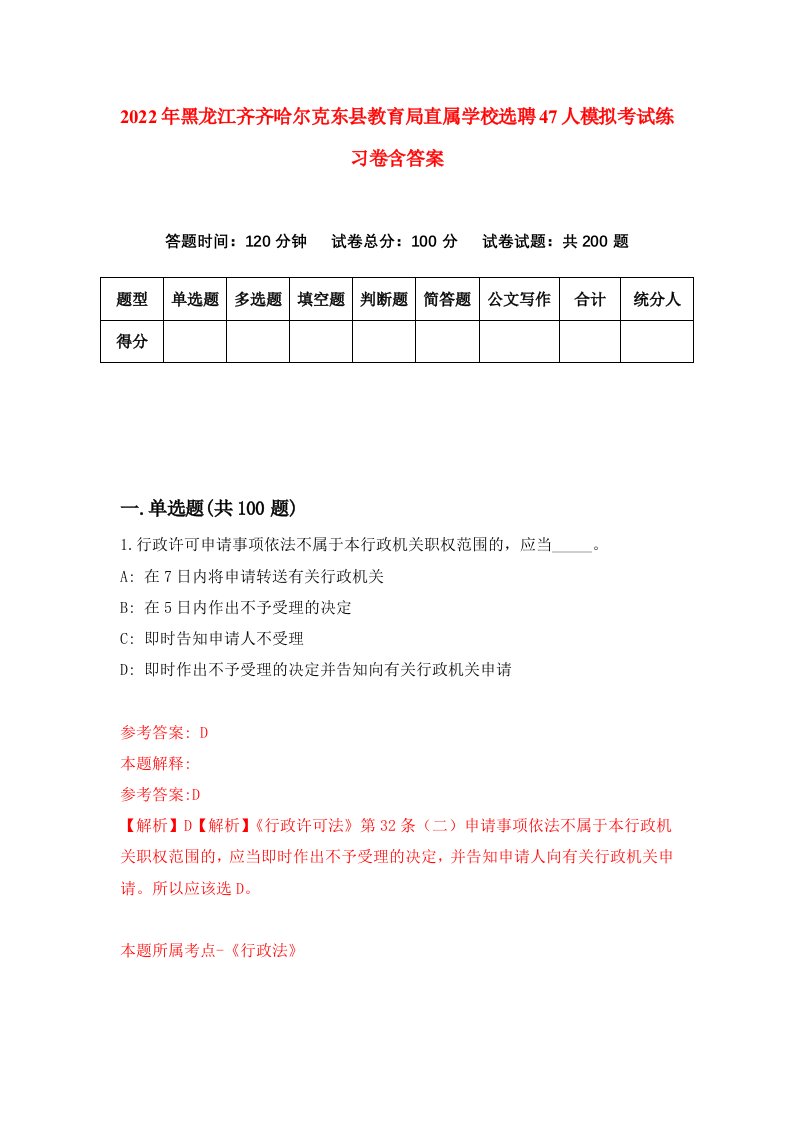 2022年黑龙江齐齐哈尔克东县教育局直属学校选聘47人模拟考试练习卷含答案

答题时间：120分钟　试卷总分：100分　试卷试题：共200题

| 题型 | 单选题 | 多选题 | 填空题 | 判断题 | 简答题 | 公文写作 | 合计 | 统分人 |
|---|---|---|---|---|---|---|---|---|
| 得分 | | | | | | | | |

一.单选题(共100题)

1.行政许可申请事项依法不属于本行政机关职权范围的，应当_____。
A: 在7日内将申请转送有关行政机关
B: 在5日内作出不予受理的决定
C: 即时告知申请人不受理
D: 即时作出不予受理的决定并告知向有关行政机关申请

参考答案: D
本题解释:
参考答案:D
【解析】D【解析】《行政许可法》第32条（二）申请事项依法不属于本行政机关职权范围的，应当即时作出不予受理的决定，并告知申请人向有关行政机关申请。所以应该选D。

本题所属考点-《行政法》